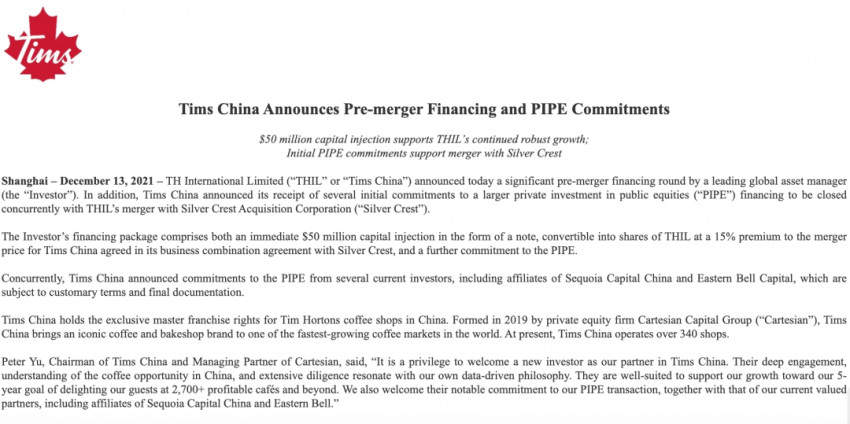 Tims

Tims China Announces Pre-merger Financing and PIPE Commitments

$50 million capital injection supports THIL's continued robust growth;
Initial PIPE commitments support merger with Silver Crest

Shanghai – December 13, 2021 – TH International Limited ("THIL" or "Tims China") announced today a significant pre-merger financing round by a leading global asset manager (the "Investor"). In addition, Tims China announced its receipt of several initial commitments to a larger private investment in public equities ("PIPE") financing to be closed concurrently with THIL's merger with Silver Crest Acquisition Corporation ("Silver Crest").

The Investor's financing package comprises both an immediate $50 million capital injection in the form of a note, convertible into shares of THIL at a 15% premium to the merger price for Tims China agreed in its business combination agreement with Silver Crest, and a further commitment to the PIPE.

Concurrently, Tims China announced commitments to the PIPE from several current investors, including affiliates of Sequoia Capital China and Eastern Bell Capital, which are subject to customary terms and final documentation.

Tims China holds the exclusive master franchise rights for Tim Hortons coffee shops in China. Formed in 2019 by private equity firm Cartesian Capital Group ("Cartesian"), Tims China brings an iconic coffee and bakeshop brand to one of the fastest-growing coffee markets in the world. At present, Tims China operates over 340 shops.

Peter Yu, Chairman of Tims China and Managing Partner of Cartesian, said, "It is a privilege to welcome a new investor as our partner in Tims China. Their deep engagement, understanding of the coffee opportunity in China, and extensive diligence resonate with our own data-driven philosophy. They are well-suited to support our growth toward our 5-year goal of delighting our guests at 2,700+ profitable cafés and beyond. We also welcome their notable commitment to our PIPE transaction, together with that of our current valued partners, including affiliates of Sequoia Capital China and Eastern Bell."